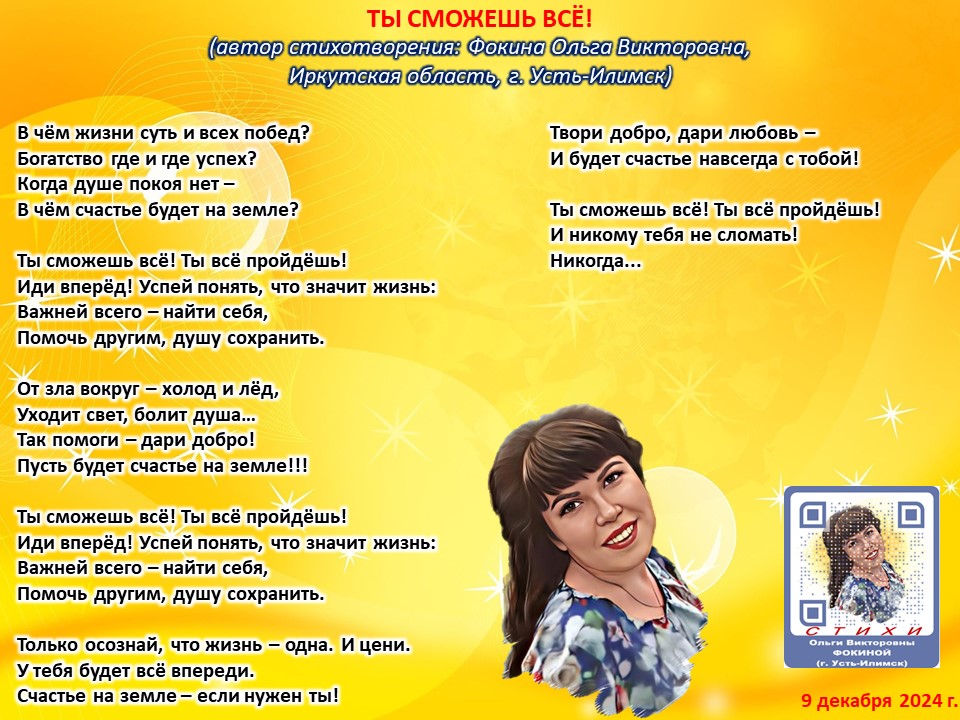 ТЫ СМОЖЕШЬ ВСЁ!
(автор стихотворения: Фокина Ольга Викторовна,
Иркутская область, г. Усть-Илимск)

В чём жизни суть и всех побед?
Богатство где и где успех?
Когда душе покоя нет –
В чём счастье будет на земле?

Ты сможешь всё! Ты всё пройдёшь!
Иди вперёд! Успей понять, что значит жизнь:
Важней всего – найти себя,
Помочь другим, душу сохранить.

От зла вокруг – холод и лёд,
Уходит свет, болит душа...
Так помоги – дари добро!
Пусть будет счастье на земле!!!

Ты сможешь всё! Ты всё пройдёшь!
Иди вперёд! Успей понять, что значит жизнь:
Важней всего – найти себя,
Помочь другим, душу сохранить.

Только осознай, что жизнь – одна. И цени.
У тебя будет всё впереди.
Счастье на земле – если нужен ты!

Твори добро, дари любовь –
И будет счастье навсегда с тобой!

Ты сможешь всё! Ты всё пройдёшь!
И никому тебя не сломать!
Никогда...

СТИХИ
Ольги Викторовны
ФОКИНОЙ
(г. Усть-Илимск)

9 декабря 2024 г.